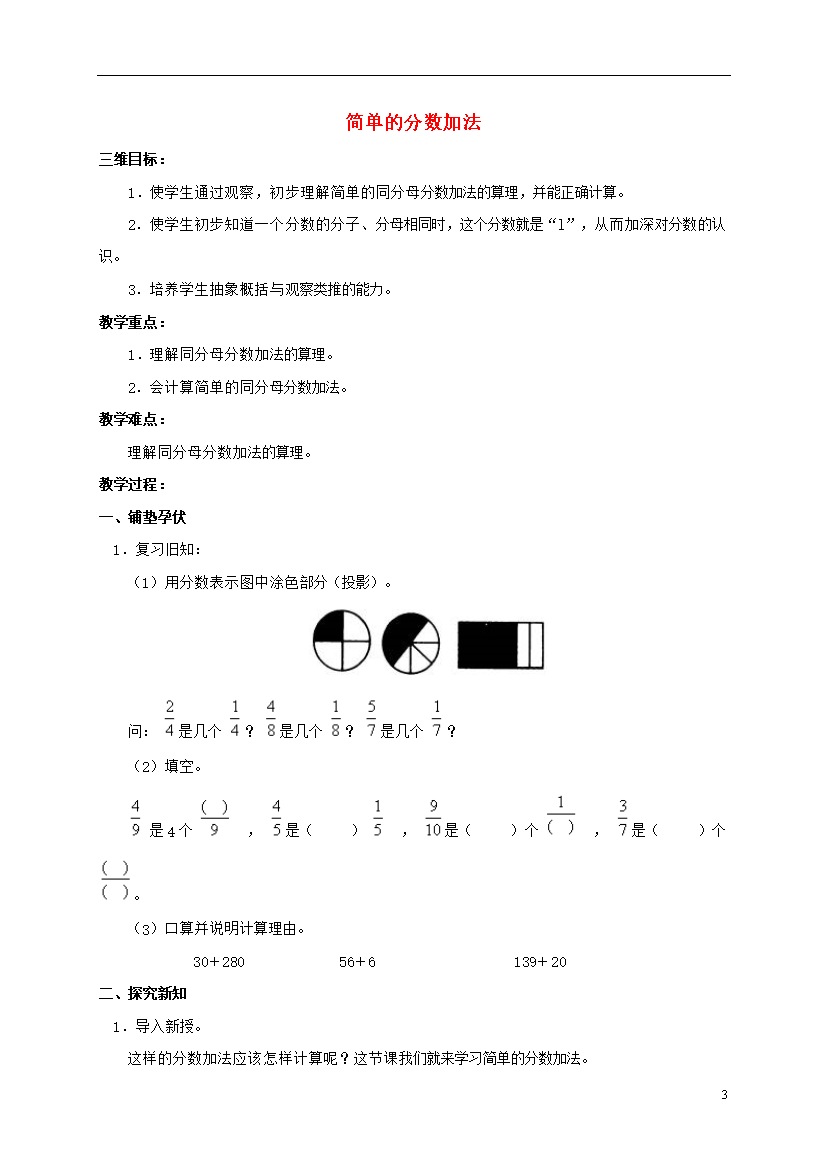 简单的分数加法

三维目标：

1．使学生通过观察，初步理解简单的同分母分数加法的算理，并能正确计算。

2．使学生初步知道一个分数的分子、分母相同时，这个分数就是“1”，从而加深对分数的认识。

3．培养学生抽象概括与观察类推的能力。

教学重点：

1．理解同分母分数加法的算理。

2．会计算简单的同分母分数加法。

教学难点：

理解同分母分数加法的算理。

教学过程：

一、铺垫孕伏

1．复习旧知：

（1）用分数表示图中涂色部分（投影）。

问：$\frac{2}{4}$是几个$\frac{1}{4}$？$\frac{4}{8}$是几个$\frac{1}{8}$？$\frac{5}{7}$是几个$\frac{1}{7}$？

（2）填空。

$\frac{4}{9}$是4个$\frac{(\ )}{9}$，$\frac{4}{5}$是（　　）$\frac{1}{5}$，$\frac{9}{10}$是（　　）个$\frac{1}{(\ )}$，$\frac{3}{7}$是（　　）个$\frac{(\ )}{(\ )}$。

（3）口算并说明计算理由。

30＋280　　56＋6　　139＋20

二、探究新知

1．导入新授。

这样的分数加法应该怎样计算呢？这节课我们就来学习简单的分数加法。

3